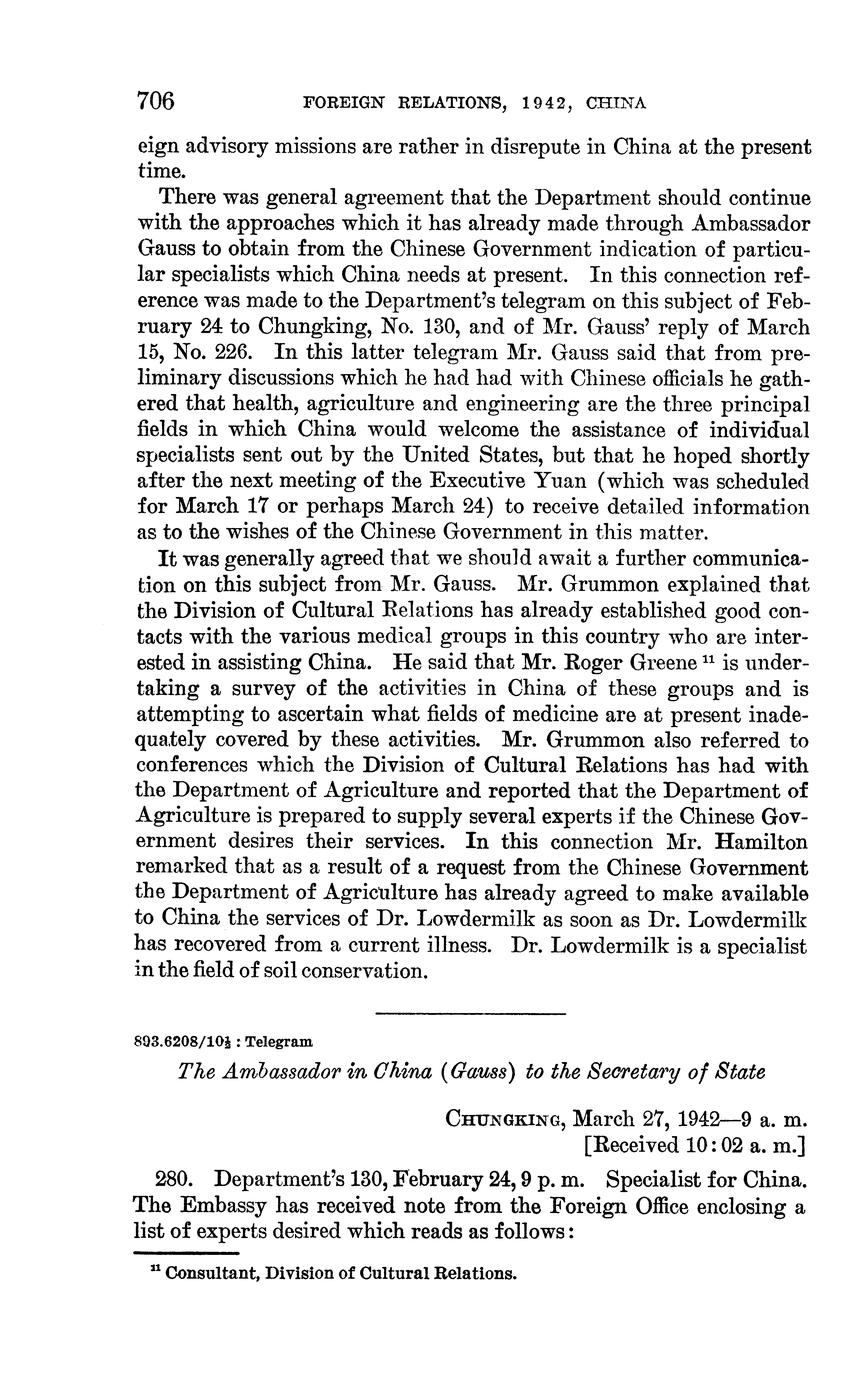 706 FOREIGN RELATIONS, 1942, CHINA

eign advisory missions are rather in disrepute in China at the present time.

There was general agreement that the Department should continue with the approaches which it has already made through Ambassador Gauss to obtain from the Chinese Government indication of particular specialists which China needs at present. In this connection reference was made to the Department's telegram on this subject of February 24 to Chungking, No. 130, and of Mr. Gauss' reply of March 15, No. 226. In this latter telegram Mr. Gauss said that from preliminary discussions which he had had with Chinese officials he gathered that health, agriculture and engineering are the three principal fields in which China would welcome the assistance of individual specialists sent out by the United States, but that he hoped shortly after the next meeting of the Executive Yuan (which was scheduled for March 17 or perhaps March 24) to receive detailed information as to the wishes of the Chinese Government in this matter.

It was generally agreed that we should await a further communication on this subject from Mr. Gauss. Mr. Grummon explained that the Division of Cultural Relations has already established good contacts with the various medical groups in this country who are interested in assisting China. He said that Mr. Roger Greene $^{11}$ is undertaking a survey of the activities in China of these groups and is attempting to ascertain what fields of medicine are at present inadequately covered by these activities. Mr. Grummon also referred to conferences which the Division of Cultural Relations has had with the Department of Agriculture and reported that the Department of Agriculture is prepared to supply several experts if the Chinese Government desires their services. In this connection Mr. Hamilton remarked that as a result of a request from the Chinese Government the Department of Agriculture has already agreed to make available to China the services of Dr. Lowdermilk as soon as Dr. Lowdermilk has recovered from a current illness. Dr. Lowdermilk is a specialist in the field of soil conservation.

893.6208/10½ : Telegram

The Ambassador in China (Gauss) to the Secretary of State

CHUNGKING, March 27, 1942—9 a. m.
[Received 10:02 a. m.]

280. Department's 130, February 24, 9 p. m. Specialist for China. The Embassy has received note from the Foreign Office enclosing a list of experts desired which reads as follows:

$^{11}$ Consultant, Division of Cultural Relations.